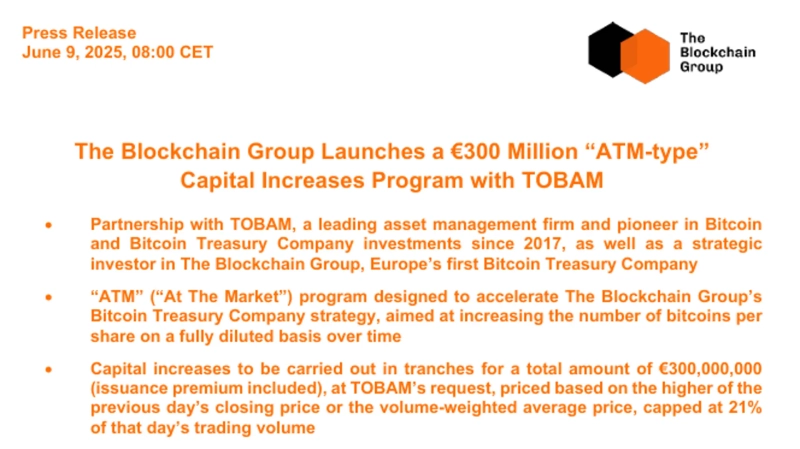 Press Release
June 9, 2025, 08:00 CET

The Blockchain Group

The Blockchain Group Launches a €300 Million "ATM-type" Capital Increases Program with TOBAM

• Partnership with TOBAM, a leading asset management firm and pioneer in Bitcoin and Bitcoin Treasury Company investments since 2017, as well as a strategic investor in The Blockchain Group, Europe's first Bitcoin Treasury Company

• "ATM" ("At The Market") program designed to accelerate The Blockchain Group's Bitcoin Treasury Company strategy, aimed at increasing the number of bitcoins per share on a fully diluted basis over time

• Capital increases to be carried out in tranches for a total amount of €300,000,000 (issuance premium included), at TOBAM's request, priced based on the higher of the previous day's closing price or the volume-weighted average price, capped at 21% of that day's trading volume